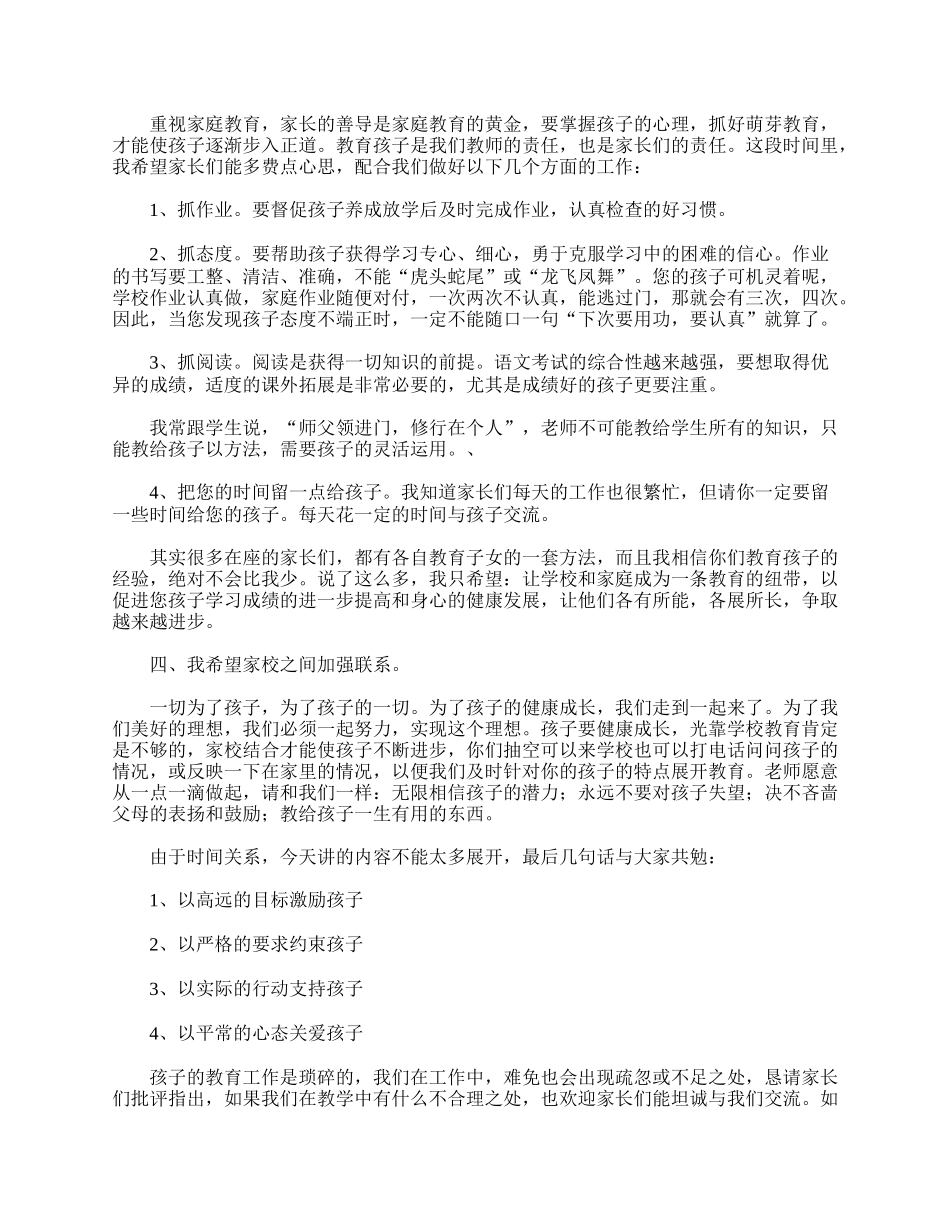 重视家庭教育，家长的善导是家庭教育的黄金，要掌握孩子的心理，抓好萌芽教育，才能使孩子逐渐步入正道。教育孩子是我们教师的责任，也是家长们的责任。这段时间里，我希望家长们能多费点心思，配合我们做好以下几个方面的工作：

1、抓作业。要督促孩子养成放学后及时完成作业，认真检查的好习惯。

2、抓态度。要帮助孩子获得学习专心、细心，勇于克服学习中的困难的信心。作业的书写要工整、清洁、准确，不能“虎头蛇尾”或“龙飞凤舞”。您的孩子可机灵着呢，学校作业认真做，家庭作业随便对付，一次两次不认真，能逃过门，那就会有三次，四次。因此，当您发现孩子态度不端正时，一定不能随口一句“下次要用功，要认真”就算了。

3、抓阅读。阅读是获得一切知识的前提。语文考试的综合性越来越强，要想取得优异的成绩，适度的课外拓展是非常必要的，尤其是成绩好的孩子更要注重。

我常跟学生说，“师父领进门，修行在个人”，老师不可能教给学生所有的知识，只能教给孩子以方法，需要孩子的灵活运用。、

4、把您的时间留一点给孩子。我知道家长们每天的工作也很繁忙，但请你一定要留一些时间给您的孩子。每天花一定的时间与孩子交流。

其实很多在座的家长们，都有各自教育子女的一套方法，而且我相信你们教育孩子的经验，绝对不会比我少。说了这么多，我只希望：让学校和家庭成为一条教育的纽带，以促进您孩子学习成绩的进一步提高和身心的健康发展，让他们各有所能，各展所长，争取越来越进步。

四、我希望家校之间加强联系。

一切为了孩子，为了孩子的一切。为了孩子的健康成长，我们走到一起来了。为了我们美好的理想，我们必须一起努力，实现这个理想。孩子要健康成长，光靠学校教育肯定是不够的，家校结合才能使孩子不断进步，你们抽空可以来学校也可以打电话问问孩子的情况，或反映一下在家里的情况，以便我们及时针对你的孩子的特点展开教育。老师愿意从一点一滴做起，请和我们一样：无限相信孩子的潜力；永远不要对孩子失望；决不吝啬父母的表扬和鼓励；教给孩子一生有用的东西。

由于时间关系，今天讲的内容不能太多展开，最后几句话与大家共勉：

1、以高远的目标激励孩子

2、以严格的要求约束孩子

3、以实际的行动支持孩子

4、以平常的心态关爱孩子

孩子的教育工作是琐碎的，我们在工作中，难免也会出现疏忽或不足之处，恳请家长们批评指出，如果我们在教学中有什么不合理之处，也欢迎家长们能坦诚与我们交流。如